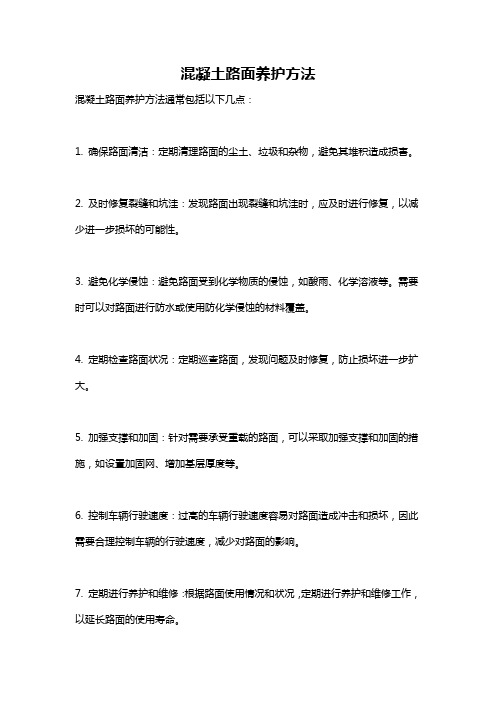 混凝土路面养护方法

混凝土路面养护方法通常包括以下几点：

1. 确保路面清洁：定期清理路面的尘土、垃圾和杂物，避免其堆积造成损害。

2. 及时修复裂缝和坑洼：发现路面出现裂缝和坑洼时，应及时进行修复，以减少进一步损坏的可能性。

3. 避免化学侵蚀：避免路面受到化学物质的侵蚀，如酸雨、化学溶液等。需要时可以对路面进行防水或使用防化学侵蚀的材料覆盖。

4. 定期检查路面状况：定期巡查路面，发现问题及时修复，防止损坏进一步扩大。

5. 加强支撑和加固：针对需要承受重载的路面，可以采取加强支撑和加固的措施，如设置加固网、增加基层厚度等。

6. 控制车辆行驶速度：过高的车辆行驶速度容易对路面造成冲击和损坏，因此需要合理控制车辆的行驶速度，减少对路面的影响。

7. 定期进行养护和维修：根据路面使用情况和状况，定期进行养护和维修工作，以延长路面的使用寿命。